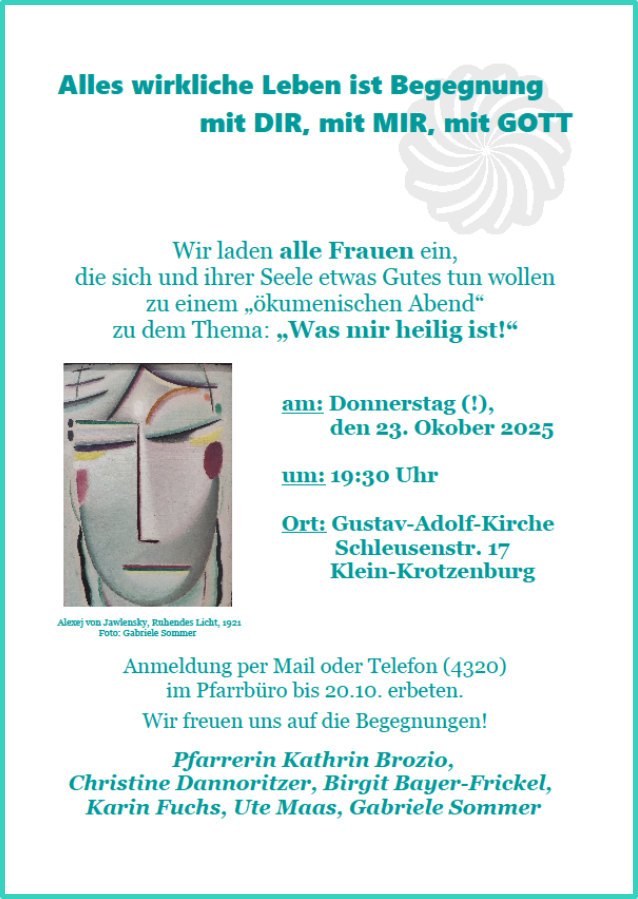 Alles wirkliche Leben ist Begegnung
mit DIR, mit MIR, mit GOTT

Wir laden alle Frauen ein,
die sich und ihrer Seele etwas Gutes tun wollen
zu einem „ökumenischen Abend“
zu dem Thema: „Was mir heilig ist!“

Alexej von Jawlensky, Ruhendes Licht, 1921
Foto: Gabriele Sommer

am: Donnerstag (!),
den 23. Okober 2025

um: 19:30 Uhr

Ort: Gustav-Adolf-Kirche
Schleusenstr. 17
Klein-Krotzenburg

Anmeldung per Mail oder Telefon (4320)
im Pfarrbüro bis 20.10. erbeten.

Wir freuen uns auf die Begegnungen!

Pfarrerin Kathrin Brozio,
Christine Dannoritzer, Birgit Bayer-Frickel,
Karin Fuchs, Ute Maas, Gabriele Sommer